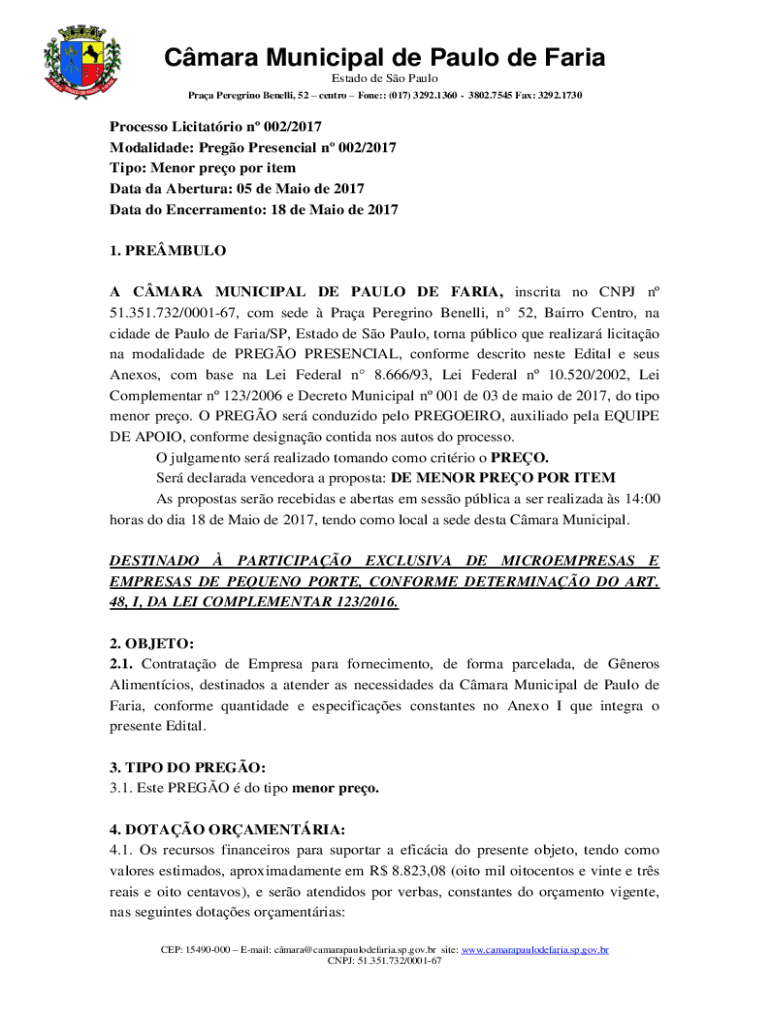 Câmara Municipal de Paulo de Faria
Estado de São Paulo
Praça Peregrino Benelli, 52 – centro – Fone:: (017) 3292.1360 - 3802.7545 Fax: 3292.1730

Processo Licitatório nº 002/2017
Modalidade: Pregão Presencial nº 002/2017
Tipo: Menor preço por item
Data da Abertura: 05 de Maio de 2017
Data do Encerramento: 18 de Maio de 2017

1. PREÂMBULO

A CÂMARA MUNICIPAL DE PAULO DE FARIA, inscrita no CNPJ nº 51.351.732/0001-67, com sede à Praça Peregrino Benelli, n° 52, Bairro Centro, na cidade de Paulo de Faria/SP, Estado de São Paulo, torna público que realizará licitação na modalidade de PREGÃO PRESENCIAL, conforme descrito neste Edital e seus Anexos, com base na Lei Federal n° 8.666/93, Lei Federal nº 10.520/2002, Lei Complementar nº 123/2006 e Decreto Municipal nº 001 de 03 de maio de 2017, do tipo menor preço. O PREGÃO será conduzido pelo PREGOEIRO, auxiliado pela EQUIPE DE APOIO, conforme designação contida nos autos do processo.

O julgamento será realizado tomando como critério o PREÇO.

Será declarada vencedora a proposta: DE MENOR PREÇO POR ITEM

As propostas serão recebidas e abertas em sessão pública a ser realizada às 14:00 horas do dia 18 de Maio de 2017, tendo como local a sede desta Câmara Municipal.

DESTINADO À PARTICIPAÇÃO EXCLUSIVA DE MICROEMPRESAS E EMPRESAS DE PEQUENO PORTE, CONFORME DETERMINAÇÃO DO ART. 48, I, DA LEI COMPLEMENTAR 123/2016.

2. OBJETO:
2.1. Contratação de Empresa para fornecimento, de forma parcelada, de Gêneros Alimentícios, destinados a atender as necessidades da Câmara Municipal de Paulo de Faria, conforme quantidade e especificações constantes no Anexo I que integra o presente Edital.

3. TIPO DO PREGÃO:
3.1. Este PREGÃO é do tipo menor preço.

4. DOTAÇÃO ORÇAMENTÁRIA:
4.1. Os recursos financeiros para suportar a eficácia do presente objeto, tendo como valores estimados, aproximadamente em R$ 8.823,08 (oito mil oitocentos e vinte e três reais e oito centavos), e serão atendidos por verbas, constantes do orçamento vigente, nas seguintes dotações orçamentárias:

CEP: 15490-000 – E-mail: câmara@camarapaulodefaria.sp.gov.br site: www.camarapaulodefaria.sp.gov.br
CNPJ: 51.351.732/0001-67